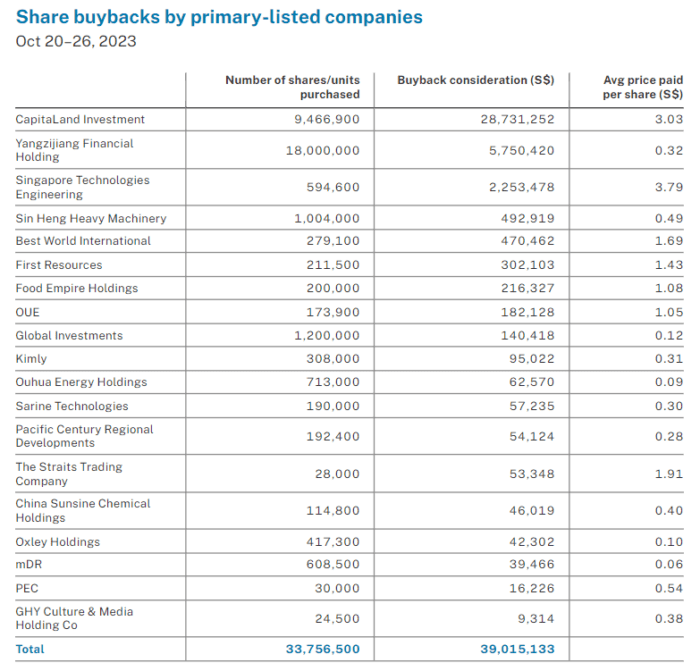 Share buybacks by primary-listed companies
Oct 20–26, 2023

| | Number of shares/units purchased | Buyback consideration (S$) | Avg price paid per share (S$) |
|---|---|---|---|
| CapitaLand Investment | 9,466,900 | 28,731,252 | 3.03 |
| Yangzijiang Financial Holding | 18,000,000 | 5,750,420 | 0.32 |
| Singapore Technologies Engineering | 594,600 | 2,253,478 | 3.79 |
| Sin Heng Heavy Machinery | 1,004,000 | 492,919 | 0.49 |
| Best World International | 279,100 | 470,462 | 1.69 |
| First Resources | 211,500 | 302,103 | 1.43 |
| Food Empire Holdings | 200,000 | 216,327 | 1.08 |
| OUE | 173,900 | 182,128 | 1.05 |
| Global Investments | 1,200,000 | 140,418 | 0.12 |
| Kimly | 308,000 | 95,022 | 0.31 |
| Ouhua Energy Holdings | 713,000 | 62,570 | 0.09 |
| Sarine Technologies | 190,000 | 57,235 | 0.30 |
| Pacific Century Regional Developments | 192,400 | 54,124 | 0.28 |
| The Straits Trading Company | 28,000 | 53,348 | 1.91 |
| China Sunsine Chemical Holdings | 114,800 | 46,019 | 0.40 |
| Oxley Holdings | 417,300 | 42,302 | 0.10 |
| mDR | 608,500 | 39,466 | 0.06 |
| PEC | 30,000 | 16,226 | 0.54 |
| GHY Culture & Media Holding Co | 24,500 | 9,314 | 0.38 |
| Total | 33,756,500 | 39,015,133 | |